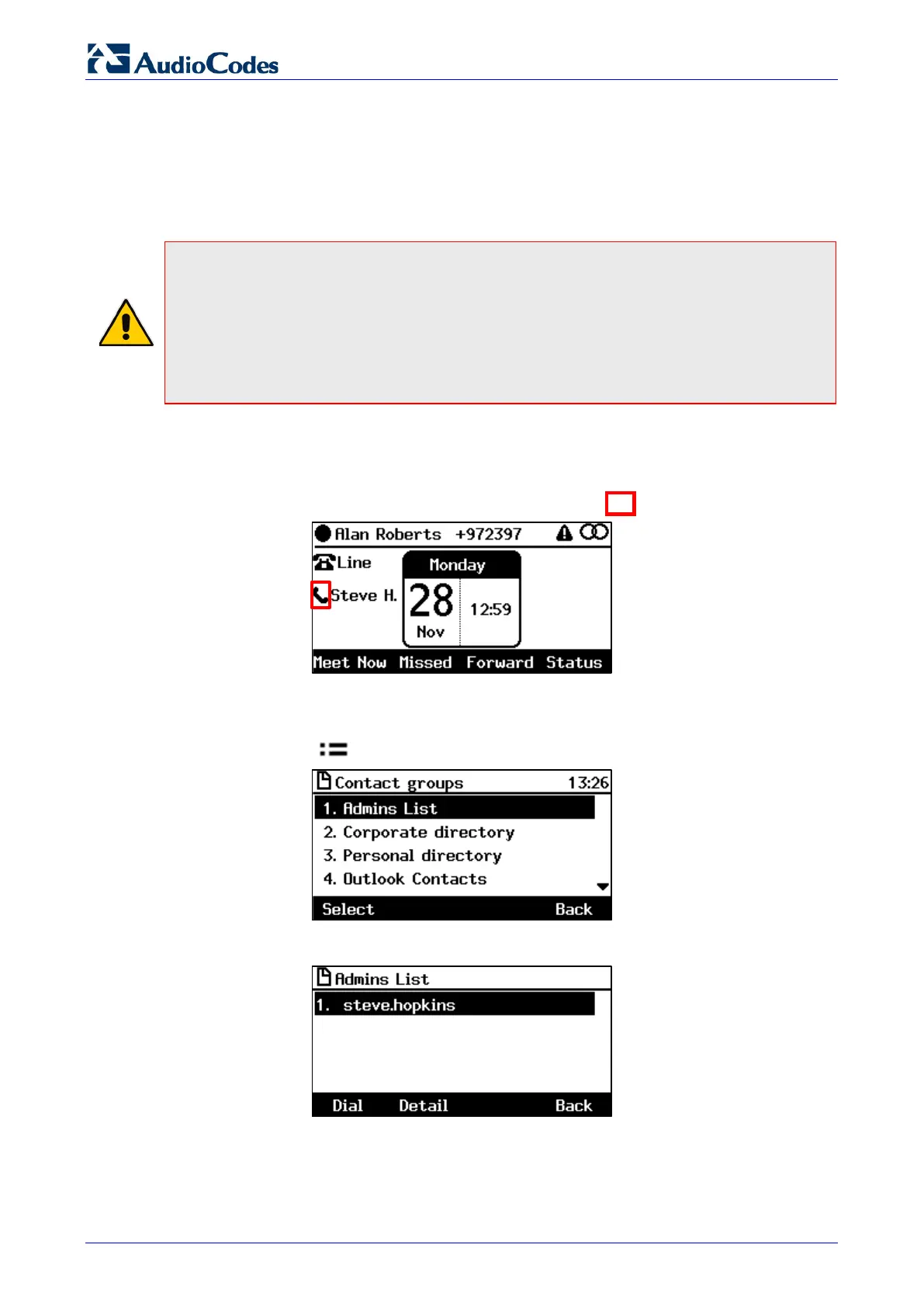 AudioCodes

Alan Roberts +972397

Line

Steve H.

Monday

28

Nov

12:59

Meet Now Missed Forward Status

Contact groups 13:26

1. Admins List

2. Corporate directory

3. Personal directory

4. Outlook Contacts

Select Back

Admins List

1. steve.hopkins

Dial Detail Back